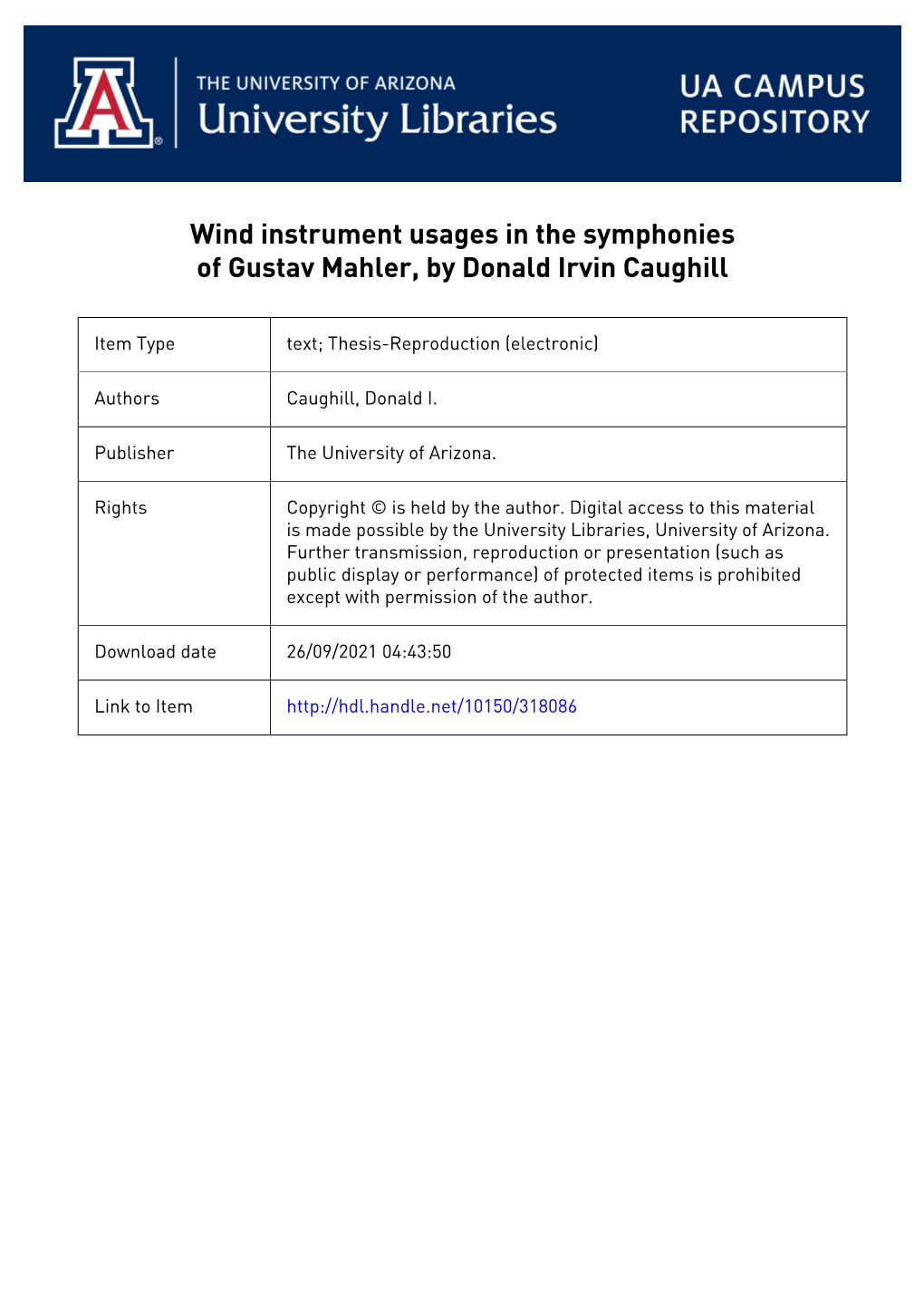 A®

THE UNIVERSITY OF ARIZONA
University Libraries

UA CAMPUS REPOSITORY

Wind instrument usages in the symphonies of Gustav Mahler, by Donald Irvin Caughill

| Item Type | text; Thesis-Reproduction (electronic) |
|---|---|
| Authors | Caughill, Donald I. |
| Publisher | The University of Arizona. |
| Rights | Copyright © is held by the author. Digital access to this material is made possible by the University Libraries, University of Arizona. Further transmission, reproduction or presentation (such as public display or performance) of protected items is prohibited except with permission of the author. |
| Download date | 26/09/2021 04:43:50 |
| Link to Item | http://hdl.handle.net/10150/318086 |